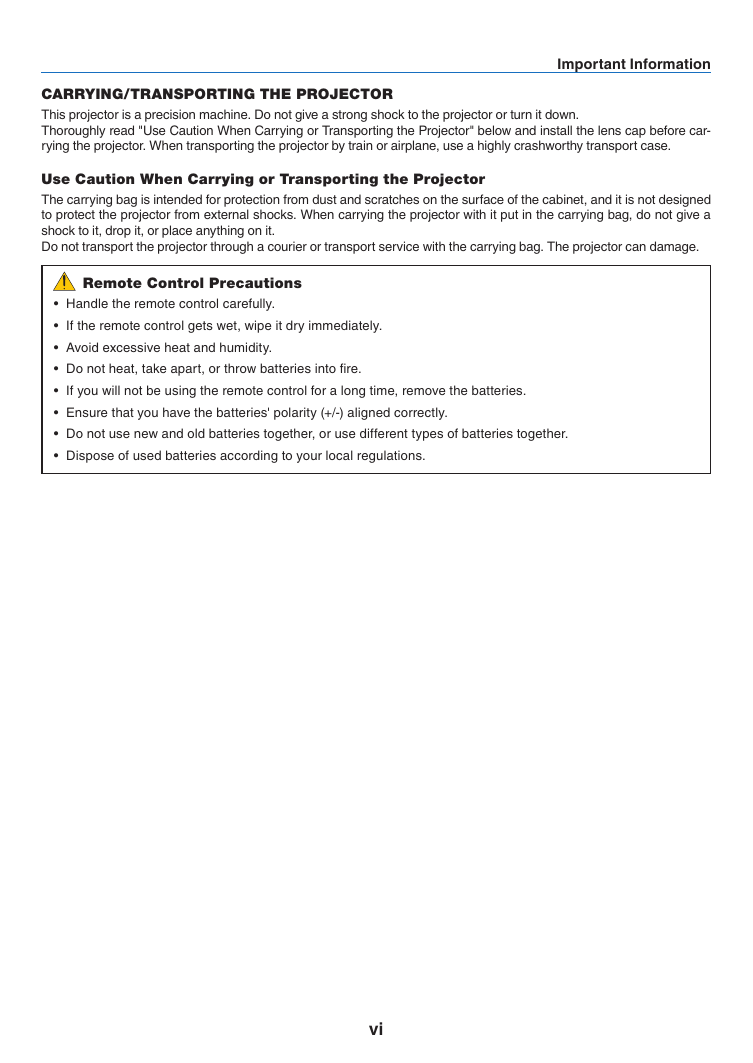 Important Information

CARRYING/TRANSPORTING THE PROJECTOR

This projector is a precision machine. Do not give a strong shock to the projector or turn it down.
Thoroughly read "Use Caution When Carrying or Transporting the Projector" below and install the lens cap before carrying the projector. When transporting the projector by train or airplane, use a highly crashworthy transport case.

Use Caution When Carrying or Transporting the Projector

The carrying bag is intended for protection from dust and scratches on the surface of the cabinet, and it is not designed to protect the projector from external shocks. When carrying the projector with it put in the carrying bag, do not give a shock to it, drop it, or place anything on it.
Do not transport the projector through a courier or transport service with the carrying bag. The projector can damage.

Remote Control Precautions

• Handle the remote control carefully.
• If the remote control gets wet, wipe it dry immediately.
• Avoid excessive heat and humidity.
• Do not heat, take apart, or throw batteries into fire.
• If you will not be using the remote control for a long time, remove the batteries.
• Ensure that you have the batteries' polarity (+/-) aligned correctly.
• Do not use new and old batteries together, or use different types of batteries together.
• Dispose of used batteries according to your local regulations.

vi